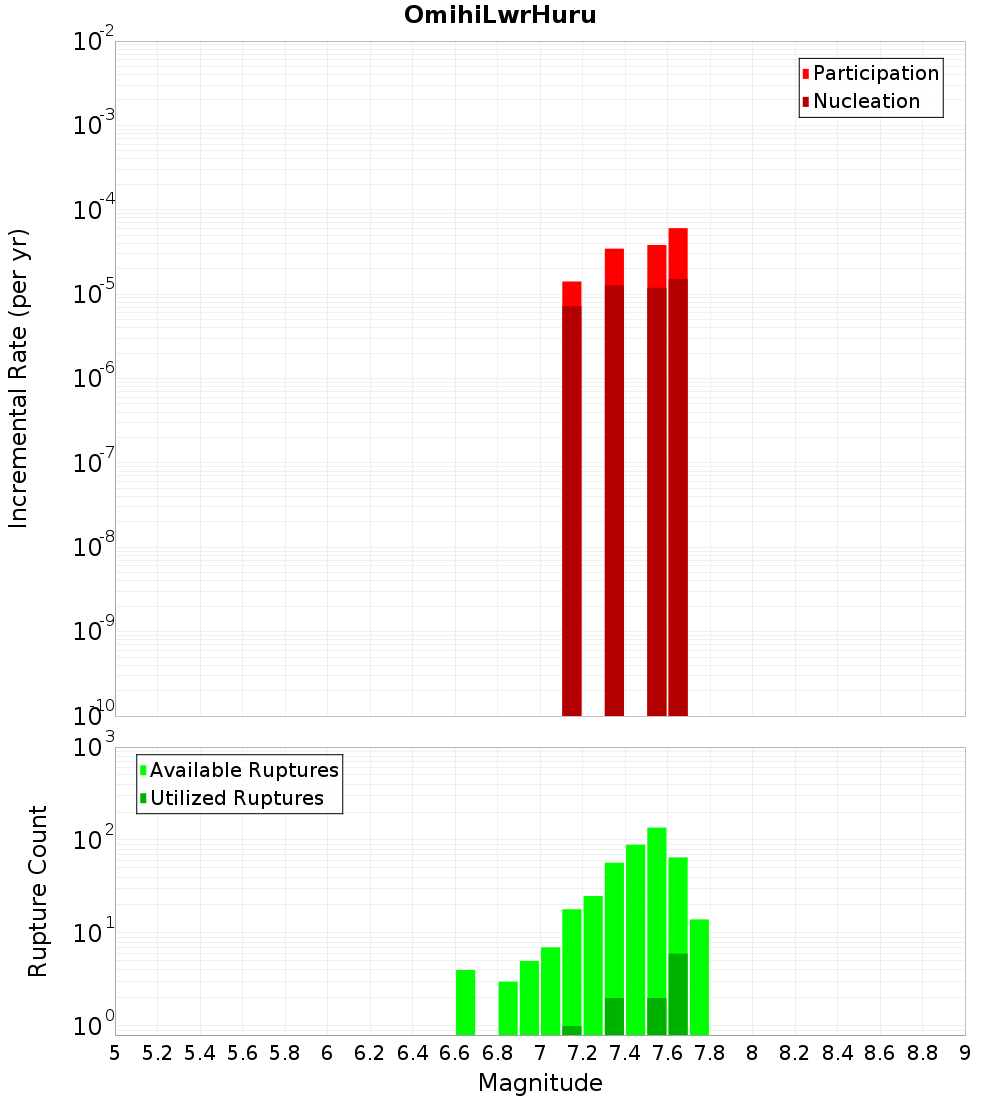 OmihiLwrHuru

Participation
Nucleation

Incremental Rate (per yr)

$10^{-2}$
$10^{-3}$
$10^{-4}$
$10^{-5}$
$10^{-6}$
$10^{-7}$
$10^{-8}$
$10^{-9}$
$10^{-10}$

Available Ruptures
Utilized Ruptures

Rupture Count

$10^{3}$
$10^{2}$
$10^{1}$
$10^{0}$

5 5.2 5.4 5.6 5.8 6 6.2 6.4 6.6 6.8 7 7.2 7.4 7.6 7.8 8 8.2 8.4 8.6 8.8 9

Magnitude